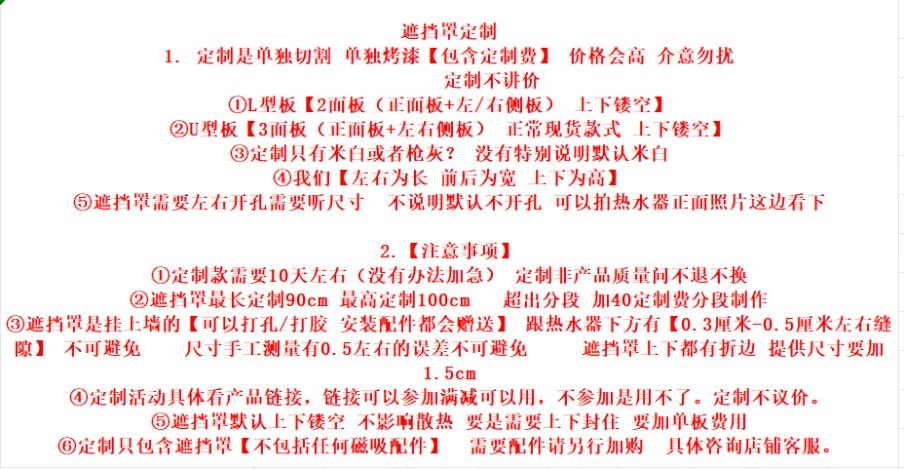 遮挡罩定制
1. 定制是单独切割 单独烤漆【包含定制费】 价格会高 介意勿扰
定制不讲价
①L型板【2面板（正面板+左/右侧板） 上下镂空】
②U型板【3面板（正面板+左右侧板） 正常现货款式 上下镂空】
③定制只有米白或者枪灰？ 没有特别说明默认米白
④我们【左右为长 前后为宽 上下为高】
⑤遮挡罩需要左右开孔需要听尺寸 不说明默认不开孔 可以拍热水器正面照片这边看下

2.【注意事项】
①定制款需要10天左右（没有办法加急） 定制非产品质量问不退不换
②遮挡罩最长定制90cm 最高定制100cm 超出分段 加40定制费分段制作
③遮挡罩是挂上墙的【可以打孔/打胶 安装配件都会赠送】 跟热水器下方有【0.3厘米-0.5厘米左右缝隙】 不可避免 尺寸手工测量有0.5左右的误差不可避免 遮挡罩上下都有折边 提供尺寸要加1.5cm
④定制活动具体看产品链接，链接可以参加满减可以用，不参加是用不了。定制不议价。
⑤遮挡罩默认上下镂空 不影响散热 要是需要上下封住 要加单板费用
⑥定制只包含遮挡罩【不包括任何磁吸配件】 需要配件请另行加购 具体咨询店铺客服。